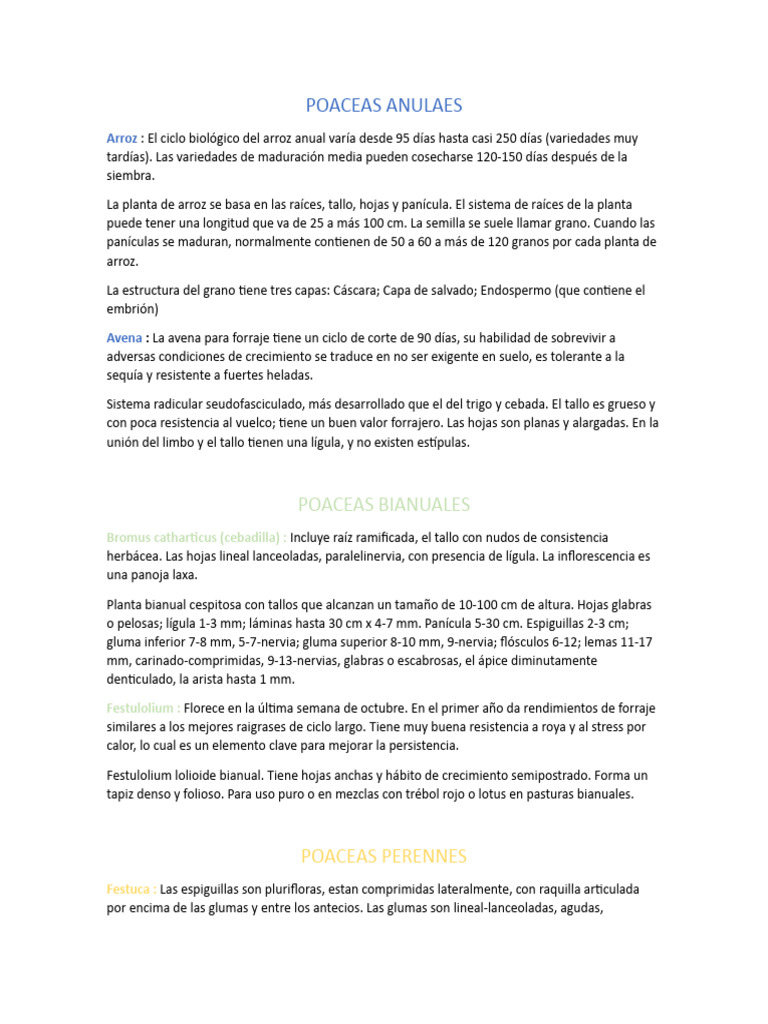 POACEAS ANULAES

Arroz : El ciclo biológico del arroz anual varía desde 95 días hasta casi 250 días (variedades muy tardías). Las variedades de maduración media pueden cosecharse 120-150 días después de la siembra.

La planta de arroz se basa en las raíces, tallo, hojas y panícula. El sistema de raíces de la planta puede tener una longitud que va de 25 a más 100 cm. La semilla se suele llamar grano. Cuando las panículas se maduran, normalmente contienen de 50 a 60 a más de 120 granos por cada planta de arroz.

La estructura del grano tiene tres capas: Cáscara; Capa de salvado; Endospermo (que contiene el embrión)

Avena : La avena para forraje tiene un ciclo de corte de 90 días, su habilidad de sobrevivir a adversas condiciones de crecimiento se traduce en no ser exigente en suelo, es tolerante a la sequía y resistente a fuertes heladas.

Sistema radicular seudofasciculado, más desarrollado que el del trigo y cebada. El tallo es grueso y con poca resistencia al vuelco; tiene un buen valor forrajero. Las hojas son planas y alargadas. En la unión del limbo y el tallo tienen una lígula, y no existen estípulas.

POACEAS BIANUALES

Bromus catharticus (cebadilla) : Incluye raíz ramificada, el tallo con nudos de consistencia herbácea. Las hojas lineal lanceoladas, paralelinervia, con presencia de lígula. La inflorescencia es una panoja laxa.

Planta bianual cespitosa con tallos que alcanzan un tamaño de 10-100 cm de altura. Hojas glabras o pelosas; lígula 1-3 mm; láminas hasta 30 cm x 4-7 mm. Panícula 5-30 cm. Espiguillas 2-3 cm; gluma inferior 7-8 mm, 5-7-nervia; gluma superior 8-10 mm, 9-nervia; flósculos 6-12; lemas 11-17 mm, carinado-comprimidas, 9-13-nervias, glabras o escabrosas, el ápice diminutamente denticulado, la arista hasta 1 mm.

Festulolium : Florece en la última semana de octubre. En el primer año da rendimientos de forraje similares a los mejores raigrases de ciclo largo. Tiene muy buena resistencia a roya y al stress por calor, lo cual es un elemento clave para mejorar la persistencia.

Festulolium lolioide bianual. Tiene hojas anchas y hábito de crecimiento semipostrado. Forma un tapiz denso y folioso. Para uso puro o en mezclas con trébol rojo o lotus en pasturas bianuales.

POACEAS PERENNES

Festuca : Las espiguillas son plurifloras, estan comprimidas lateralmente, con raquilla articulada por encima de las glumas y entre los antecios. Las glumas son lineal-lanceoladas, agudas,